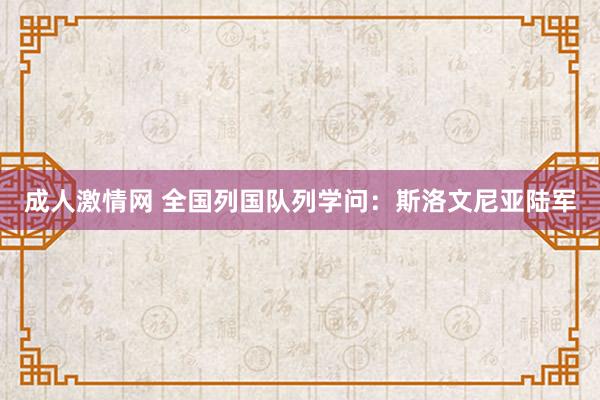 成人激情网 全国列国队列学问：斯洛文尼亚陆军